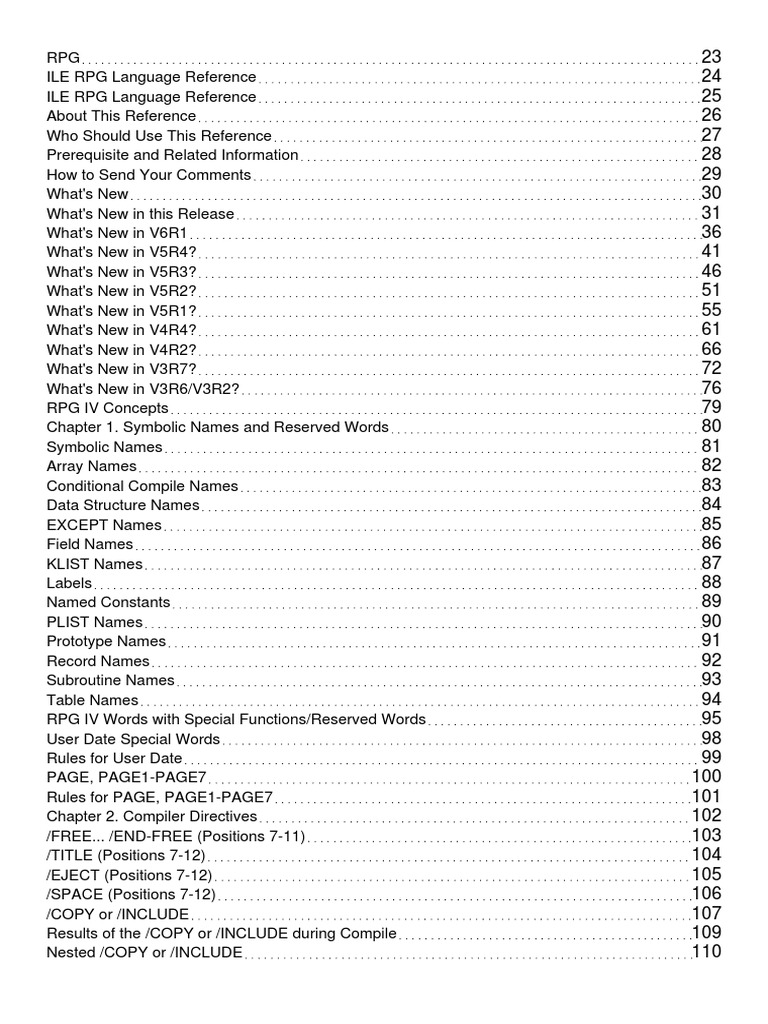 RPG 23
ILE RPG Language Reference 24
ILE RPG Language Reference 25
About This Reference 26
Who Should Use This Reference 27
Prerequisite and Related Information 28
How to Send Your Comments 29
What's New 30
What's New in this Release 31
What's New in V6R1 36
What's New in V5R4? 41
What's New in V5R3? 46
What's New in V5R2? 51
What's New in V5R1? 55
What's New in V4R4? 61
What's New in V4R2? 66
What's New in V3R7? 72
What's New in V3R6/V3R2? 76
RPG IV Concepts 79
Chapter 1. Symbolic Names and Reserved Words 80
Symbolic Names 81
Array Names 82
Conditional Compile Names 83
Data Structure Names 84
EXCEPT Names 85
Field Names 86
KLIST Names 87
Labels 88
Named Constants 89
PLIST Names 90
Prototype Names 91
Record Names 92
Subroutine Names 93
Table Names 94
RPG IV Words with Special Functions/Reserved Words 95
User Date Special Words 98
Rules for User Date 99
PAGE, PAGE1-PAGE7 100
Rules for PAGE, PAGE1-PAGE7 101
Chapter 2. Compiler Directives 102
/FREE... /END-FREE (Positions 7-11) 103
/TITLE (Positions 7-12) 104
/EJECT (Positions 7-12) 105
/SPACE (Positions 7-12) 106
/COPY or /INCLUDE 107
Results of the /COPY or /INCLUDE during Compile 109
Nested /COPY or /INCLUDE 110